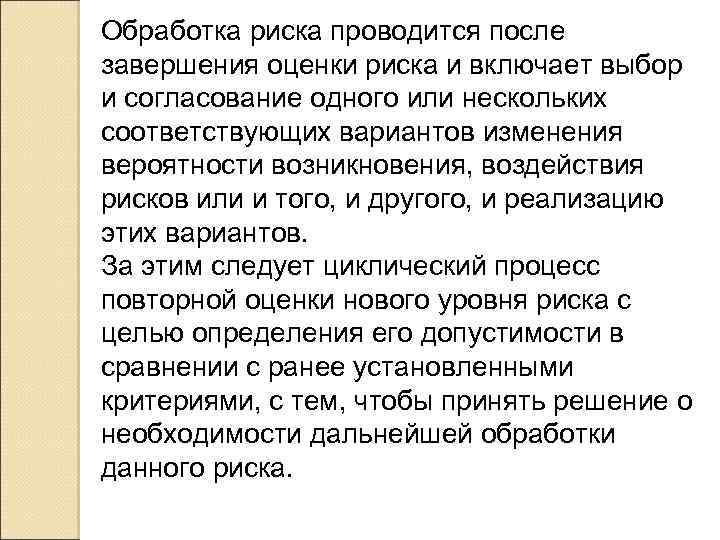 Обработка риска проводится после завершения оценки риска и включает выбор и согласование одного или нескольких соответствующих вариантов изменения вероятности возникновения, воздействия рисков или и того, и другого, и реализацию этих вариантов.

За этим следует циклический процесс повторной оценки нового уровня риска с целью определения его допустимости в сравнении с ранее установленными критериями, с тем, чтобы принять решение о необходимости дальнейшей обработки данного риска.